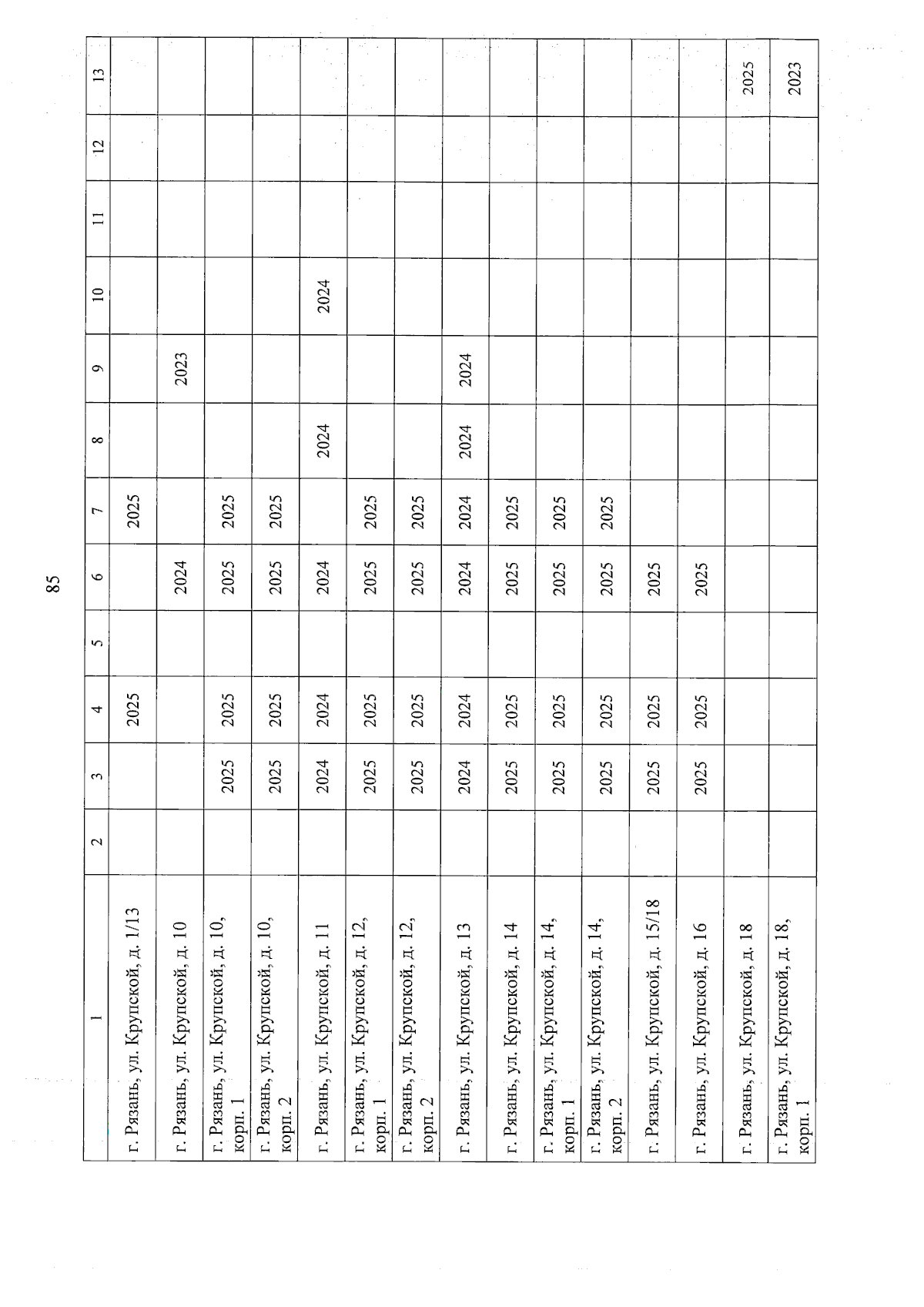 85

| 1 | 2 | 3 | 4 | 5 | 6 | 7 | 8 | 9 | 10 | 11 | 12 | 13 |
|---|---|---|---|---|---|---|---|---|---|---|---|---|
| г. Рязань, ул. Крупской, д. 1/13 | | | 2025 | | | 2025 | | | | | | |
| г. Рязань, ул. Крупской, д. 10 | | | | | 2024 | | | 2023 | | | | |
| г. Рязань, ул. Крупской, д. 10, корп. 1 | | 2025 | 2025 | | 2025 | 2025 | | | | | | |
| г. Рязань, ул. Крупской, д. 10, корп. 2 | | 2025 | 2025 | | 2025 | 2025 | | | | | | |
| г. Рязань, ул. Крупской, д. 11 | | 2024 | 2024 | | 2024 | | 2024 | | 2024 | | | |
| г. Рязань, ул. Крупской, д. 12, корп. 1 | | 2025 | 2025 | | 2025 | 2025 | | | | | | |
| г. Рязань, ул. Крупской, д. 12, корп. 2 | | 2025 | 2025 | | 2025 | 2025 | | | | | | |
| г. Рязань, ул. Крупской, д. 13 | | 2024 | 2024 | | 2024 | 2024 | 2024 | 2024 | | | | |
| г. Рязань, ул. Крупской, д. 14 | | 2025 | 2025 | | 2025 | 2025 | | | | | | |
| г. Рязань, ул. Крупской, д. 14, корп. 1 | | 2025 | 2025 | | 2025 | 2025 | | | | | | |
| г. Рязань, ул. Крупской, д. 14, корп. 2 | | 2025 | 2025 | | 2025 | 2025 | | | | | | |
| г. Рязань, ул. Крупской, д. 15/18 | | 2025 | 2025 | | 2025 | | | | | | | |
| г. Рязань, ул. Крупской, д. 16 | | 2025 | 2025 | | 2025 | | | | | | | |
| г. Рязань, ул. Крупской, д. 18 | | | | | | | | | | | | 2025 |
| г. Рязань, ул. Крупской, д. 18, корп. 1 | | | | | | | | | | | | 2023 |